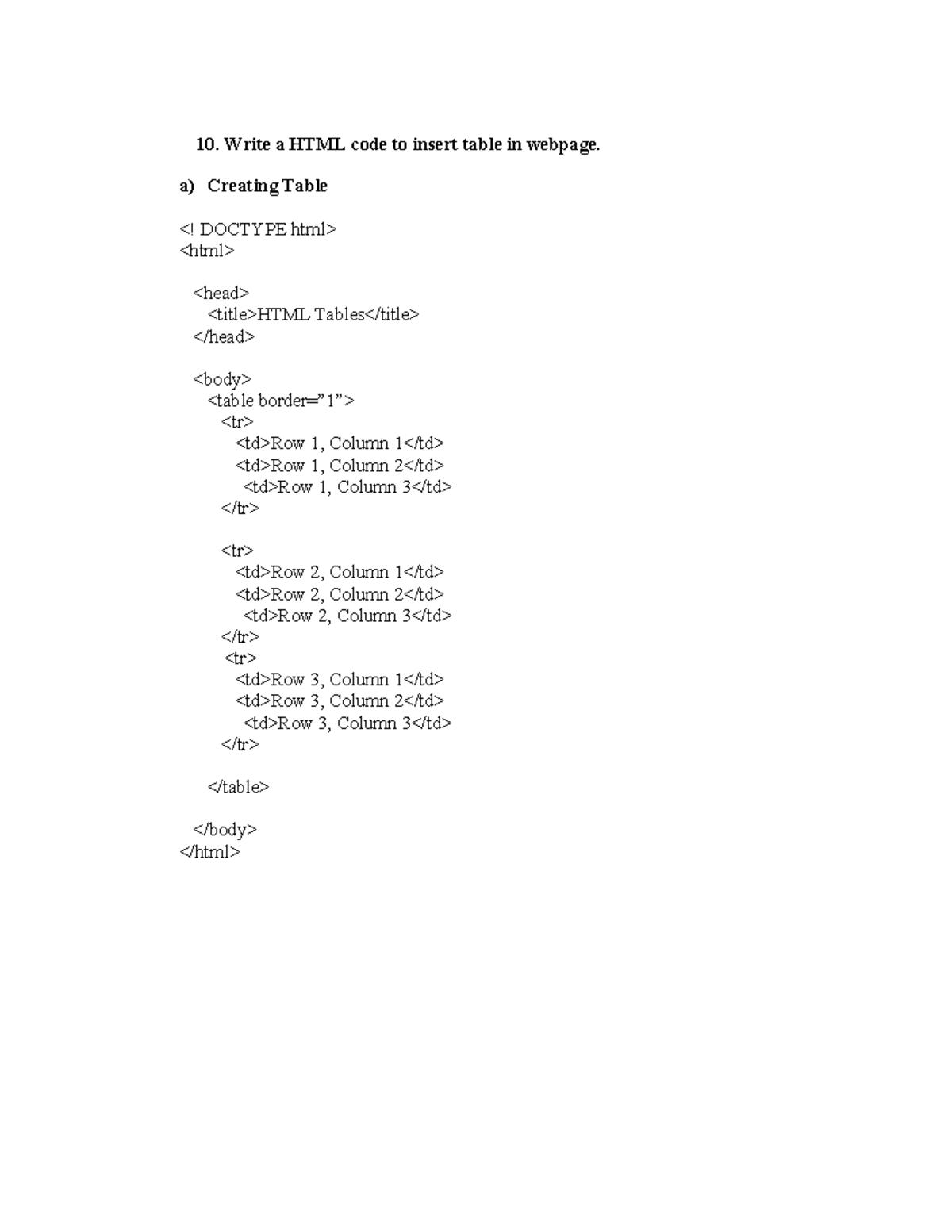 10. Write a HTML code to insert table in webpage.

a) Creating Table

<! DOCTYPE html>
<html>

<head>
<title>HTML Tables</title>
</head>

<body>
<table border=”1”>
<tr>
<td>Row 1, Column 1</td>
<td>Row 1, Column 2</td>
<td>Row 1, Column 3</td>
</tr>

<tr>
<td>Row 2, Column 1</td>
<td>Row 2, Column 2</td>
<td>Row 2, Column 3</td>
</tr>
<tr>
<td>Row 3, Column 1</td>
<td>Row 3, Column 2</td>
<td>Row 3, Column 3</td>
</tr>

</table>

</body>
</html>